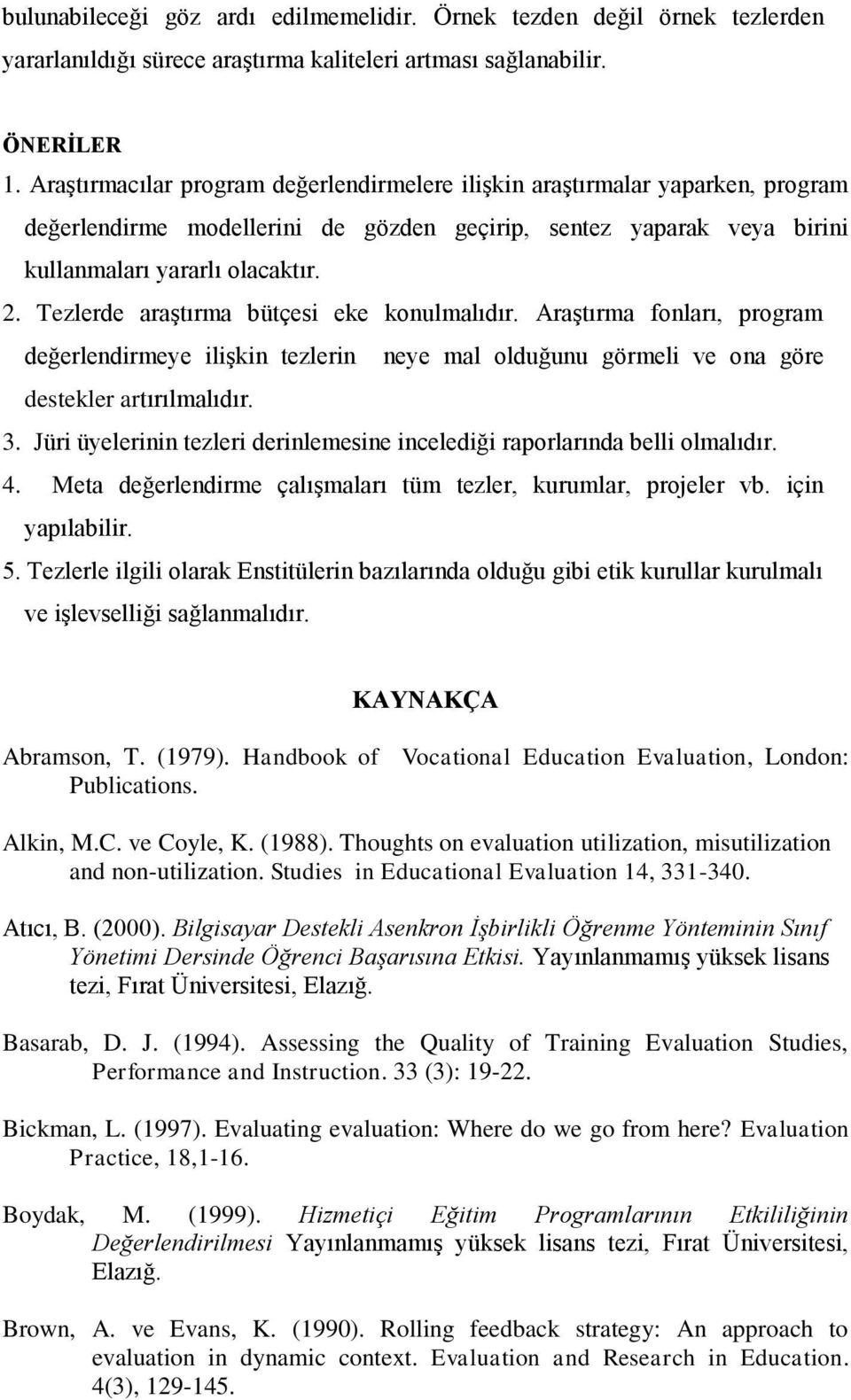 bulunabileceği göz ardı edilmemelidir. Örnek tezden değil örnek tezlerden yararlanıldığı sürece araştırma kaliteleri artması sağlanabilir.

ÖNERİLER

1. Araştırmacılar program değerlendirmelere ilişkin araştırmalar yaparken, program değerlendirme modellerini de gözden geçirip, sentez yaparak veya birini kullanmaları yararlı olacaktır.

2. Tezlerde araştırma bütçesi eke konulmalıdır. Araştırma fonları, program değerlendirmeye ilişkin tezlerin neye mal olduğunu görmeli ve ona göre destekler artırılmalıdır.

3. Jüri üyelerinin tezleri derinlemesine incelediği raporlarında belli olmalıdır.

4. Meta değerlendirme çalışmaları tüm tezler, kurumlar, projeler vb. için yapılabilir.

5. Tezlerle ilgili olarak Enstitülerin bazılarında olduğu gibi etik kurullar kurulmalı ve işlevselliği sağlanmalıdır.

KAYNAKÇA

Abramson, T. (1979). Handbook of Vocational Education Evaluation, London: Publications.

Alkin, M.C. ve Coyle, K. (1988). Thoughts on evaluation utilization, misutilization and non-utilization. Studies in Educational Evaluation 14, 331-340.

Atıcı, B. (2000). Bilgisayar Destekli Asenkron İşbirlikli Öğrenme Yönteminin Sınıf Yönetimi Dersinde Öğrenci Başarısına Etkisi. Yayınlanmamış yüksek lisans tezi, Fırat Üniversitesi, Elazığ.

Basarab, D. J. (1994). Assessing the Quality of Training Evaluation Studies, Performance and Instruction. 33 (3): 19-22.

Bickman, L. (1997). Evaluating evaluation: Where do we go from here? Evaluation Practice, 18,1-16.

Boydak, M. (1999). Hizmetiçi Eğitim Programlarının Etkililiğinin Değerlendirilmesi Yayınlanmamış yüksek lisans tezi, Fırat Üniversitesi, Elazığ.

Brown, A. ve Evans, K. (1990). Rolling feedback strategy: An approach to evaluation in dynamic context. Evaluation and Research in Education. 4(3), 129-145.